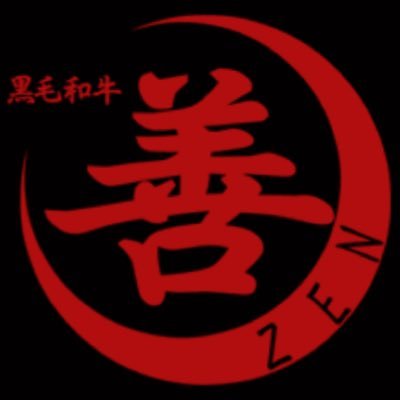 黒毛和牛
善
ZEN